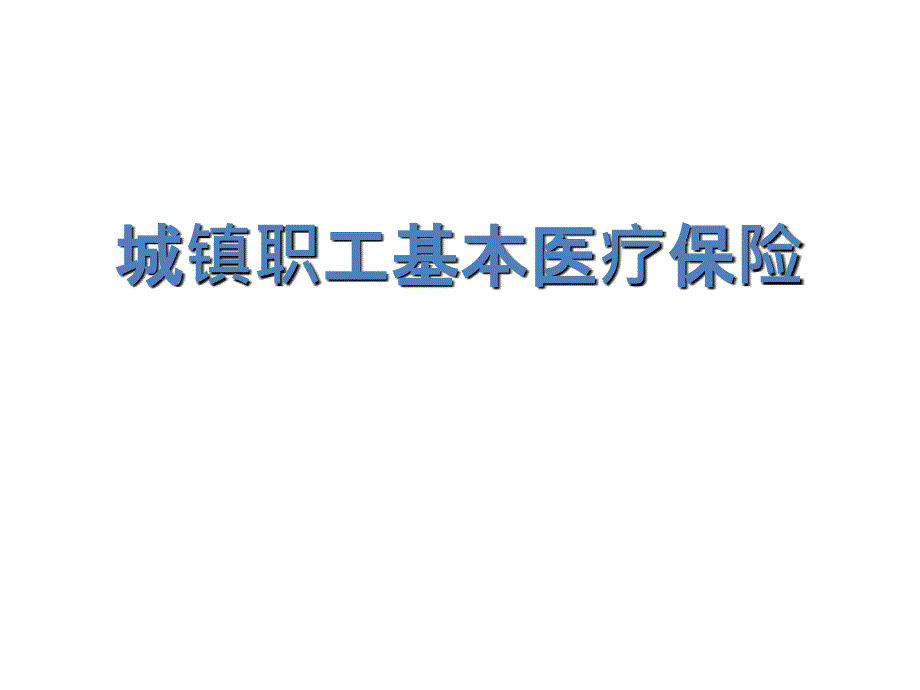 城镇职工基本医疗保险